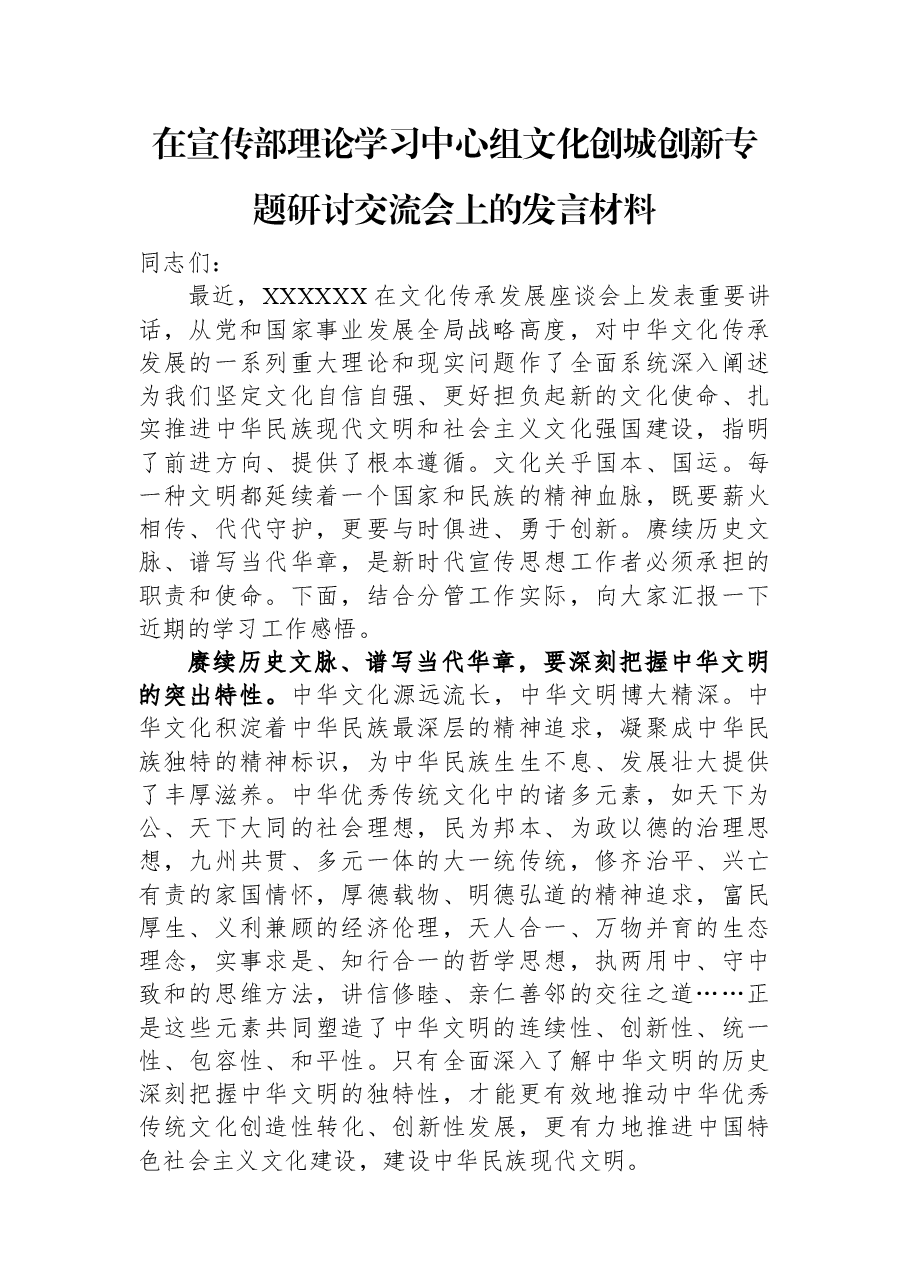 在宣传部理论学习中心组文化创城创新专题研讨交流会上的发言材料

同志们：

最近，XXXXXX在文化传承发展座谈会上发表重要讲话，从党和国家事业发展全局战略高度，对中华文化传承发展的一系列重大理论和现实问题作了全面系统深入阐述为我们坚定文化自信自强、更好担负起新的文化使命、扎实推进中华民族现代文明和社会主义文化强国建设，指明了前进方向、提供了根本遵循。文化关乎国本、国运。每一种文明都延续着一个国家和民族的精神血脉，既要薪火相传、代代守护，更要与时俱进、勇于创新。赓续历史文脉、谱写当代华章，是新时代宣传思想工作者必须承担的职责和使命。下面，结合分管工作实际，向大家汇报一下近期的学习工作感悟。

赓续历史文脉、谱写当代华章，要深刻把握中华文明的突出特性。中华文化源远流长，中华文明博大精深。中华文化积淀着中华民族最深层的精神追求，凝聚成中华民族独特的精神标识，为中华民族生生不息、发展壮大提供了丰厚滋养。中华优秀传统文化中的诸多元素，如天下为公、天下大同的社会理想，民为邦本、为政以德的治理思想，九州共贯、多元一体的大一统传统，修齐治平、兴亡有责的家国情怀，厚德载物、明德弘道的精神追求，富民厚生、义利兼顾的经济伦理，天人合一、万物并育的生态理念，实事求是、知行合一的哲学思想，执两用中、守中致和的思维方法，讲信修睦、亲仁善邻的交往之道……正是这些元素共同塑造了中华文明的连续性、创新性、统一性、包容性、和平性。只有全面深入了解中华文明的历史深刻把握中华文明的独特性，才能更有效地推动中华优秀传统文化创造性转化、创新性发展，更有力地推进中国特色社会主义文化建设，建设中华民族现代文明。